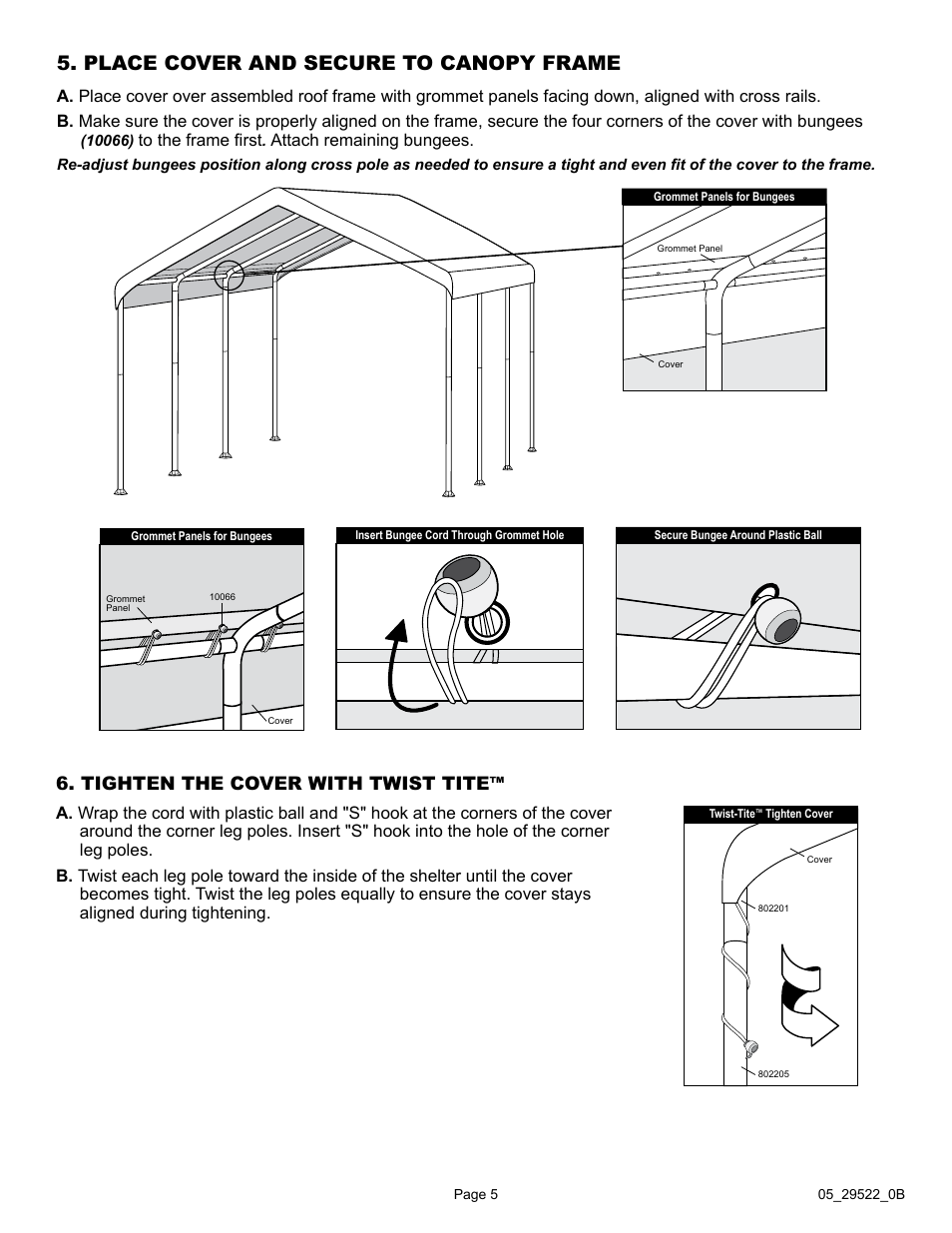 5. PLACE COVER AND SECURE TO CANOPY FRAME

A. Place cover over assembled roof frame with grommet panels facing down, aligned with cross rails.

B. Make sure the cover is properly aligned on the frame, secure the four corners of the cover with bungees (10066) to the frame first. Attach remaining bungees.

Re-adjust bungees position along cross pole as needed to ensure a tight and even fit of the cover to the frame.

Grommet Panels for Bungees

Grommet Panel

Cover

Grommet Panels for Bungees

Grommet Panel

10066

Cover

Insert Bungee Cord Through Grommet Hole

Secure Bungee Around Plastic Ball

6. TIGHTEN THE COVER WITH TWIST TITE™

A. Wrap the cord with plastic ball and "S" hook at the corners of the cover around the corner leg poles. Insert "S" hook into the hole of the corner leg poles.

B. Twist each leg pole toward the inside of the shelter until the cover becomes tight. Twist the leg poles equally to ensure the cover stays aligned during tightening.

Twist-Tite™ Tighten Cover

Cover

802201

802205

Page 5

05_29522_0B